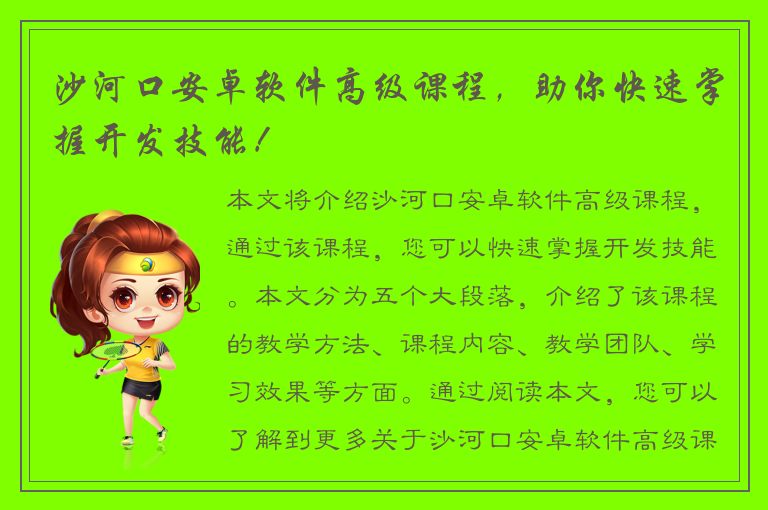 沙河口安卓软件高级课程，助你快速掌握开发技能！

本文将介绍沙河口安卓软件高级课程，通过该课程，您可以快速掌握开发技能。本文分为五个大段落，介绍了该课程的教学方法、课程内容、教学团队、学习效果等方面。通过阅读本文，您可以了解到更多关于沙河口安卓软件高级课